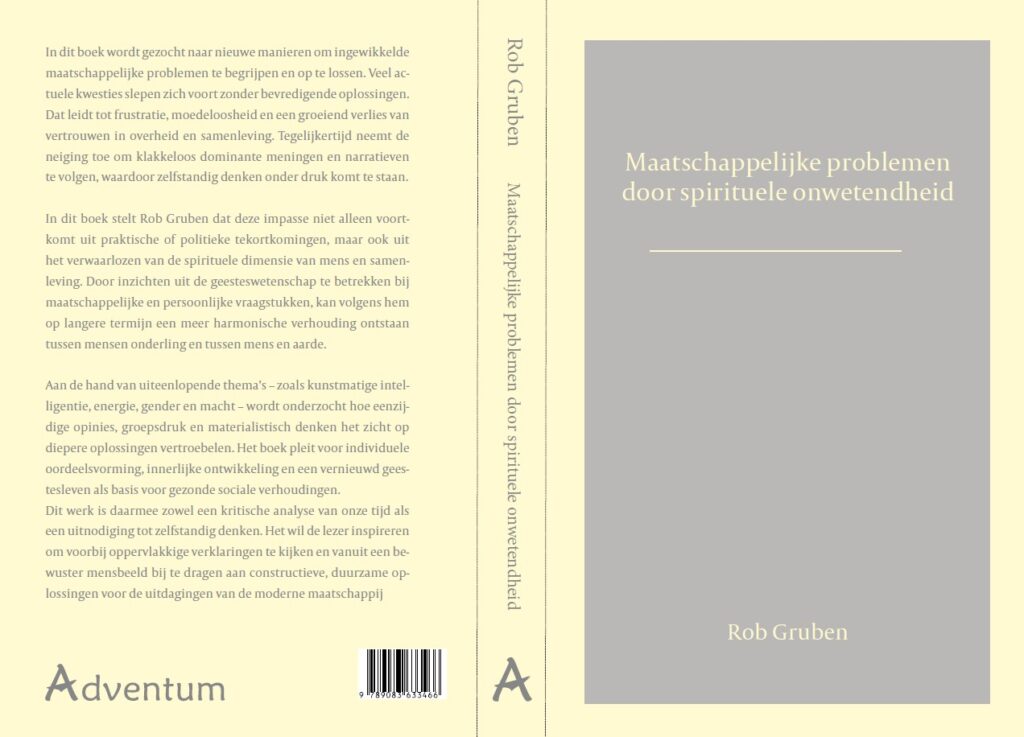 In dit boek wordt gezocht naar nieuwe manieren om ingewikkelde maatschappelijke problemen te begrijpen en op te lossen. Veel actuele kwesties slepen zich voort zonder bevredigende oplossingen. Dat leidt tot frustratie, moedeloosheid en een groeiend verlies van vertrouwen in overheid en samenleving. Tegelijkertijd neemt de neiging toe om klakkeloos dominante meningen en narratieven te volgen, waardoor zelfstandig denken onder druk komt te staan.

In dit boek stelt Rob Gruben dat deze impasse niet alleen voortkomt uit praktische of politieke tekortkomingen, maar ook uit het verwaarlozen van de spirituele dimensie van mens en samenleving. Door inzichten uit de geesteswetenschap te betrekken bij maatschappelijke en persoonlijke vraagstukken, kan volgens hem op langere termijn een meer harmonische verhouding ontstaan tussen mensen onderling en tussen mens en aarde.

Aan de hand van uiteenlopende thema's – zoals kunstmatige intelligentie, energie, gender en macht – wordt onderzocht hoe eenzijdige opinies, groepsdruk en materialistisch denken het zicht op diepere oplossingen vertroebelen. Het boek pleit voor individuele oordeelsvorming, innerlijke ontwikkeling en een vernieuwd geestesleven als basis voor gezonde sociale verhoudingen.
Dit werk is daarmee zowel een kritische analyse van onze tijd als een uitnodiging tot zelfstandig denken. Het wil de lezer inspireren om voorbij oppervlakkige verklaringen te kijken en vanuit een bewuster mensbeeld bij te dragen aan constructieve, duurzame oplossingen voor de uitdagingen van de moderne maatschappij

Adventum

9 789083 633466

Rob Gruben Maatschappelijke problemen door spirituele onwetendheid

A

Maatschappelijke problemen door spirituele onwetendheid

Rob Gruben